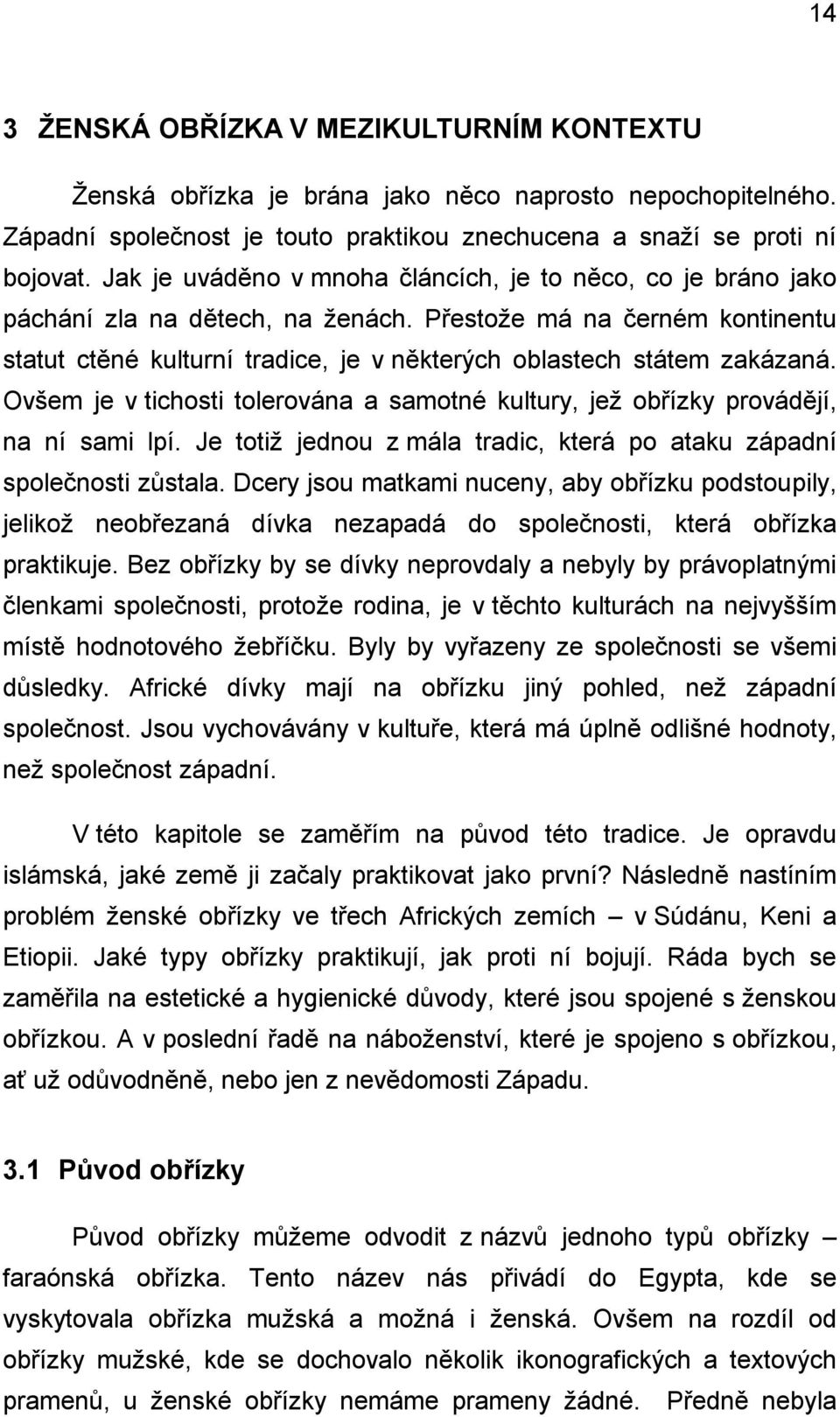 14

3 ŽENSKÁ OBŘÍZKA V MEZIKULTURNÍM KONTEXTU

Ženská obřízka je brána jako něco naprosto nepochopitelného. Západní společnost je touto praktikou znechucena a snaží se proti ní bojovat. Jak je uváděno v mnoha článcích, je to něco, co je bráno jako páchání zla na dětech, na ženách. Přestože má na černém kontinentu statut ctěné kulturní tradice, je v některých oblastech státem zakázaná. Ovšem je v tichosti tolerována a samotné kultury, jež obřízky provádějí, na ní sami lpí. Je totiž jednou z mála tradic, která po ataku západní společnosti zůstala. Dcery jsou matkami nuceny, aby obřízku podstoupily, jelikož neobřezaná dívka nezapadá do společnosti, která obřízka praktikuje. Bez obřízky by se dívky neprovdaly a nebyly by právoplatnými členkami společnosti, protože rodina, je v těchto kulturách na nejvyšším místě hodnotového žebříčku. Byly by vyřazeny ze společnosti se všemi důsledky. Africké dívky mají na obřízku jiný pohled, než západní společnost. Jsou vychovávány v kultuře, která má úplně odlišné hodnoty, než společnost západní.

V této kapitole se zaměřím na původ této tradice. Je opravdu islámská, jaké země ji začaly praktikovat jako první? Následně nastíním problém ženské obřízky ve třech Afrických zemích – v Súdánu, Keni a Etiopii. Jaké typy obřízky praktikují, jak proti ní bojují. Ráda bych se zaměřila na estetické a hygienické důvody, které jsou spojené s ženskou obřízkou. A v poslední řadě na náboženství, které je spojeno s obřízkou, ať už odůvodněně, nebo jen z nevědomosti Západu.

3.1 Původ obřízky

Původ obřízky můžeme odvodit z názvů jednoho typů obřízky – faraónská obřízka. Tento název nás přivádí do Egypta, kde se vyskytovala obřízka mužská a možná i ženská. Ovšem na rozdíl od obřízky mužské, kde se dochovalo několik ikonografických a textových pramenů, u ženské obřízky nemáme prameny žádné. Předně nebyla